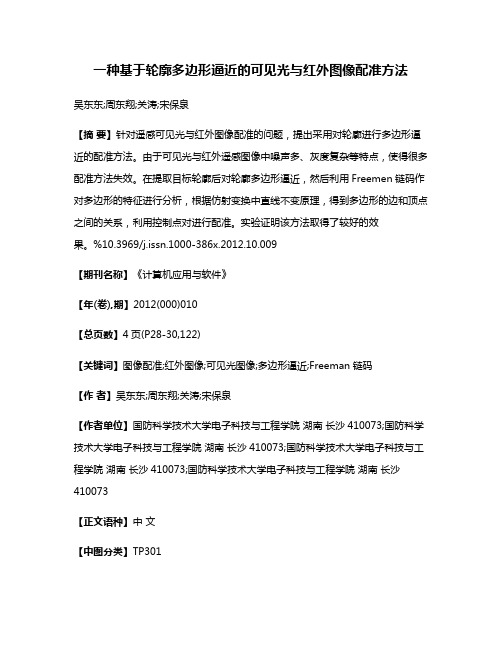 一种基于轮廓多边形逼近的可见光与红外图像配准方法

吴东东;周东翔;关涛;宋保泉

【摘 要】针对遥感可见光与红外图像配准的问题，提出采用对轮廓进行多边形逼近的配准方法。由于可见光与红外遥感图像中噪声多、灰度复杂等特点，使得很多配准方法失效。在提取目标轮廓后对轮廓多边形逼近，然后利用 Freemen 链码作对多边形的特征进行分析，根据仿射变换中直线不变原理，得到多边形的边和顶点之间的关系，利用控制点对进行配准。实验证明该方法取得了较好的效果。%10.3969/j.issn.1000-386x.2012.10.009

【期刊名称】《计算机应用与软件》

【年(卷),期】2012(000)010

【总页数】4 页(P28-30,122)

【关键词】图像配准;红外图像;可见光图像;多边形逼近;Freeman 链码

【作 者】吴东东;周东翔;关涛;宋保泉

【作者单位】国防科学技术大学电子科技与工程学院 湖南 长沙 410073;国防科学技术大学电子科技与工程学院 湖南 长沙 410073;国防科学技术大学电子科技与工程学院 湖南 长沙 410073;国防科学技术大学电子科技与工程学院 湖南 长沙 410073

【正文语种】中 文

【中图分类】TP301